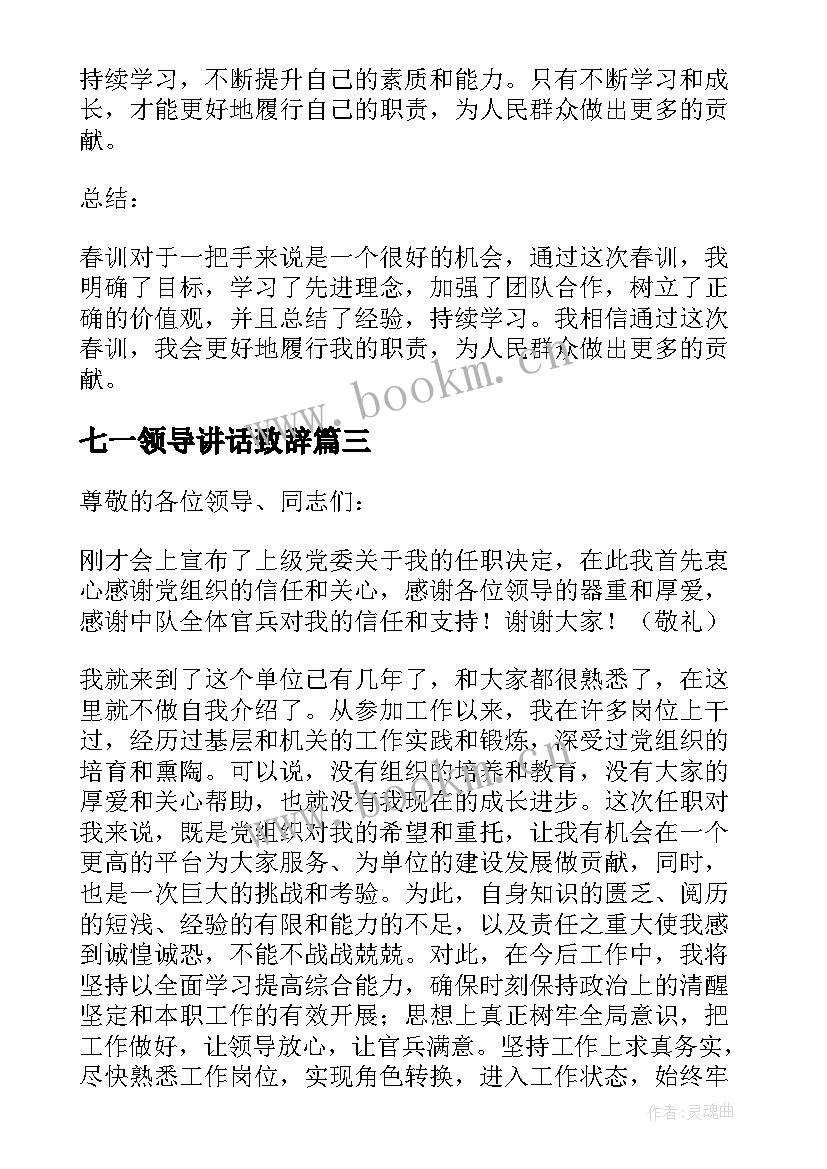 持续学习，不断提升自己的素质和能力。只有不断学习和成长，才能更好地履行自己的职责，为人民群众做出更多的贡献。

总结：

春训对于一把手来说是一个很好的机会，通过这次春训，我明确了目标，学习了先进理念，加强了团队合作，树立了正确的价值观，并且总结了经验，持续学习。我相信通过这次春训，我会更好地履行我的职责，为人民群众做出更多的贡献。

www.bookm.cn

七一领导讲话致辞篇三

尊敬的各位领导、同志们：

刚才会上宣布了上级党委关于我的任职决定，在此我首先衷心感谢党组织的信任和关心，感谢各位领导的器重和厚爱，感谢中队全体官兵对我的信任和支持！谢谢大家！（敬礼）

我就来到了这个单位已有几年了，和大家都很熟悉了，在这里就不做自我介绍了。从参加工作以来，我在许多岗位上干过，经历过基层和机关的工作实践和锻炼，深受过党组织的培育和熏陶。可以说，没有组织的培养和教育，没有大家的厚爱和关心帮助，也就没有我现在的成长进步。这次任职对我来说，既是党组织对我的希望和重托，让我有机会在一个更高的平台为大家服务、为单位的建设发展做贡献，同时，也是一次巨大的挑战和考验。为此，自身知识的匮乏、阅历的短浅、经验的有限和能力的不足，以及责任之重大使我感到诚惶诚恐，不能不战战兢兢。对此，在今后工作中，我将坚持以全面学习提高综合能力，确保时刻保持政治上的清醒坚定和本职工作的有效开展；思想上真正树牢全局意识，把工作做好，让领导放心，让官兵满意。坚持工作上求真务实，尽快熟悉工作岗位，实现角色转换，进入工作状态，始终牢

作者：灵魂曲